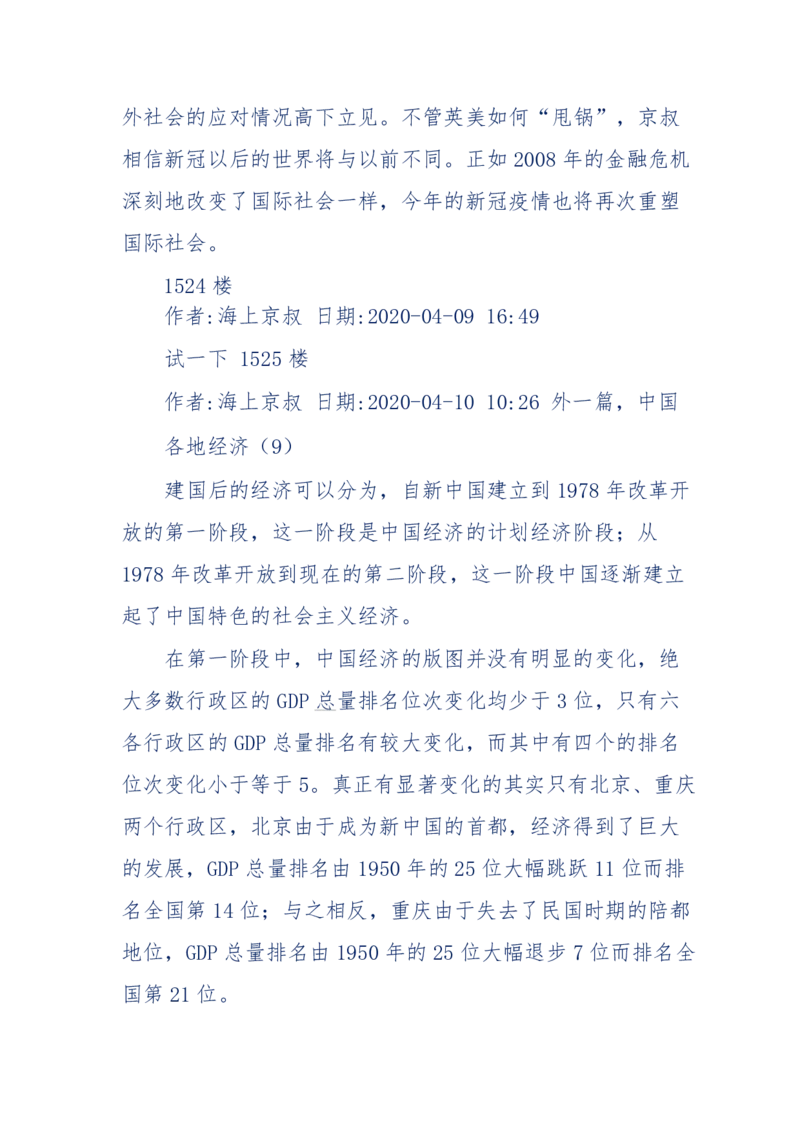 外社会的应对情况高下立见。不管英美如何“甩锅”，京叔相信新冠以后的世界将与以前不同。正如 2008 年的金融危机深刻地改变了国际社会一样，今年的新冠疫情也将再次重塑国际社会。

1524 楼
作者:海上京叔 日期:2020-04-09 16:49

试一下 1525 楼

作者:海上京叔 日期:2020-04-10 10:26 外一篇，中国各地经济（9）

建国后的经济可以分为，自新中国建立到 1978 年改革开放的第一阶段，这一阶段是中国经济的计划经济阶段；从 1978 年改革开放到现在的第二阶段，这一阶段中国逐渐建立起了中国特色的社会主义经济。

在第一阶段中，中国经济的版图并没有明显的变化，绝大多数行政区的 GDP 总量排名位次变化均少于 3 位，只有六各行政区的 GDP 总量排名有较大变化，而其中有四个的排名位次变化小于等于 5。真正有显著变化的其实只有北京、重庆两个行政区，北京由于成为新中国的首都，经济得到了巨大的发展，GDP 总量排名由 1950 年的 25 位大幅跳跃 11 位而排名全国第 14 位；与之相反，重庆由于失去了民国时期的陪都地位，GDP 总量排名由 1950 年的 25 位大幅退步 7 位而排名全国第 21 位。